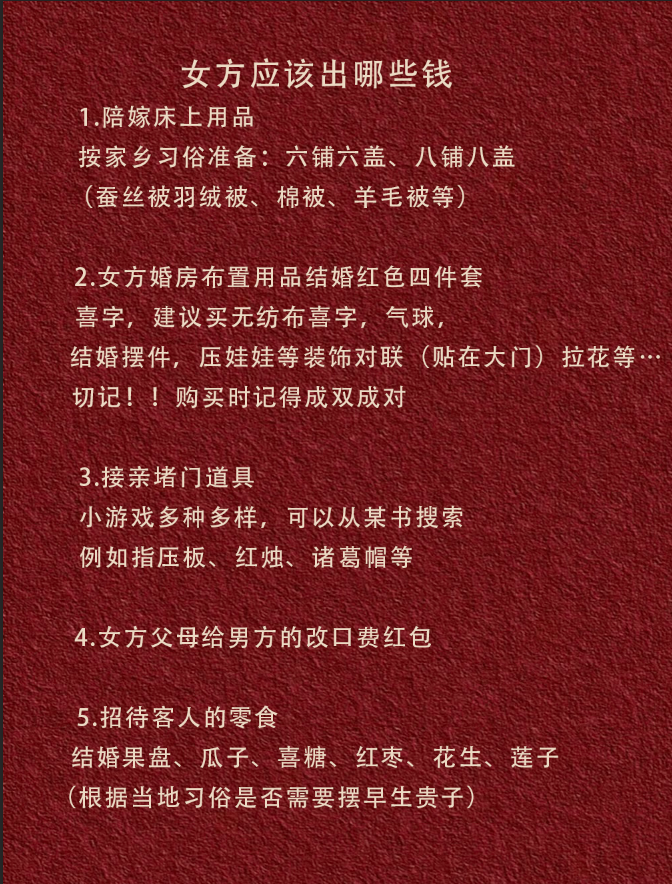 女方应该出哪些钱

1.陪嫁床上用品
按家乡习俗准备：六铺六盖、八铺八盖
（蚕丝被羽绒被、棉被、羊毛被等）

2.女方婚房布置用品结婚红色四件套
喜字，建议买无纺布喜字，气球，
结婚摆件，压娃娃等装饰对联（贴在大门）拉花等…
切记！！购买时记得成双成对

3.接亲堵门道具
小游戏多种多样，可以从某书搜索
例如指压板、红烛、诸葛帽等

4.女方父母给男方的改口费红包

5.招待客人的零食
结婚果盘、瓜子、喜糖、红枣、花生、莲子
（根据当地习俗是否需要摆早生贵子）